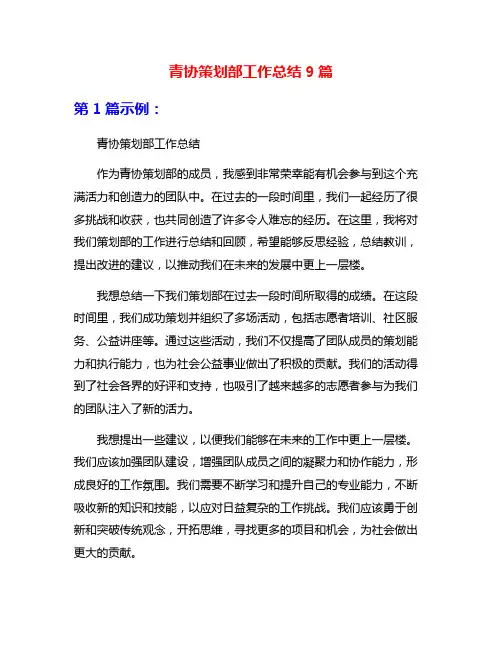 青协策划部工作总结 9 篇

第 1 篇示例：

青协策划部工作总结

作为青协策划部的成员，我感到非常荣幸能有机会参与到这个充满活力和创造力的团队中。在过去的一段时间里，我们一起经历了很多挑战和收获，也共同创造了许多令人难忘的经历。在这里，我将对我们策划部的工作进行总结和回顾，希望能够反思经验，总结教训，提出改进的建议，以推动我们在未来的发展中更上一层楼。

我想总结一下我们策划部在过去一段时间所取得的成绩。在这段时间里，我们成功策划并组织了多场活动，包括志愿者培训、社区服务、公益讲座等。通过这些活动，我们不仅提高了团队成员的策划能力和执行能力，也为社会公益事业做出了积极的贡献。我们的活动得到了社会各界的好评和支持，也吸引了越来越多的志愿者参与为我们的团队注入了新的活力。

我想提出一些建议，以便我们能够在未来的工作中更上一层楼。我们应该加强团队建设，增强团队成员之间的凝聚力和协作能力，形成良好的工作氛围。我们需要不断学习和提升自己的专业能力，不断吸收新的知识和技能，以应对日益复杂的工作挑战。我们应该勇于创新和突破传统观念，开拓思维，寻找更多的项目和机会，为社会做出更大的贡献。